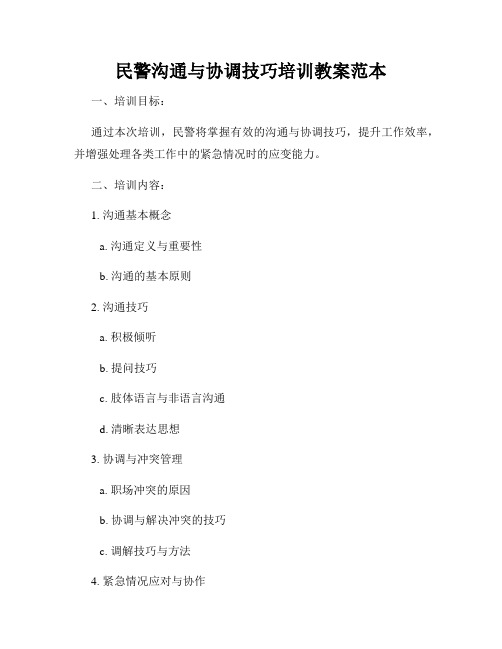 民警沟通与协调技巧培训教案范本

一、培训目标：

通过本次培训，民警将掌握有效的沟通与协调技巧，提升工作效率，并增强处理各类工作中的紧急情况时的应变能力。

二、培训内容：

1. 沟通基本概念

a. 沟通定义与重要性

b. 沟通的基本原则

2. 沟通技巧

a. 积极倾听

b. 提问技巧

c. 肢体语言与非语言沟通

d. 清晰表达思想

3. 协调与冲突管理

a. 职场冲突的原因

b. 协调与解决冲突的技巧

c. 调解技巧与方法

4. 紧急情况应对与协作